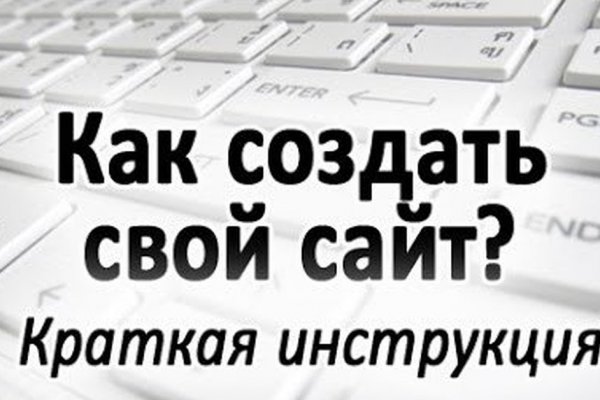 SPACE

ENTER

PG

END

Как создать свой сайт?

Краткая инструкция